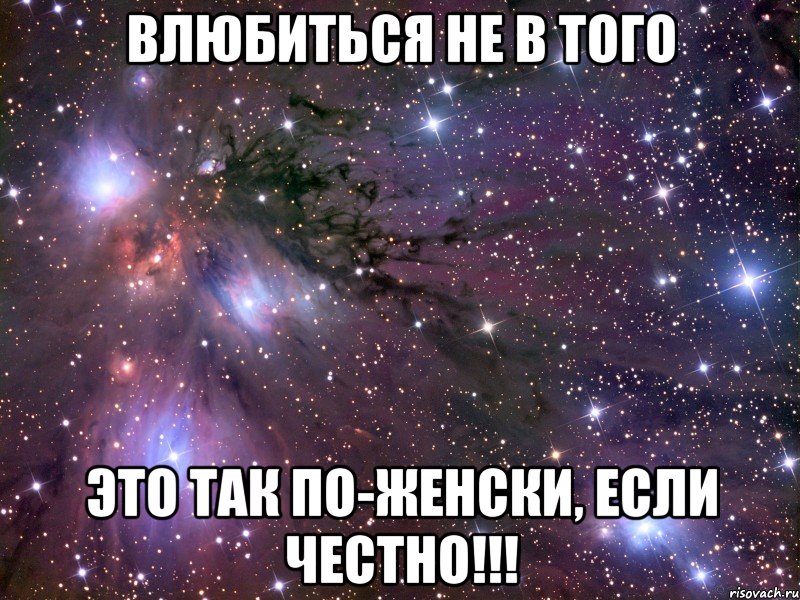 ВЛЮБИТЬСЯ НЕ В ТОГО

ЭТО ТАК ПО-ЖЕНСКИ, ЕСЛИ ЧЕСТНО!!!

risovach.ru